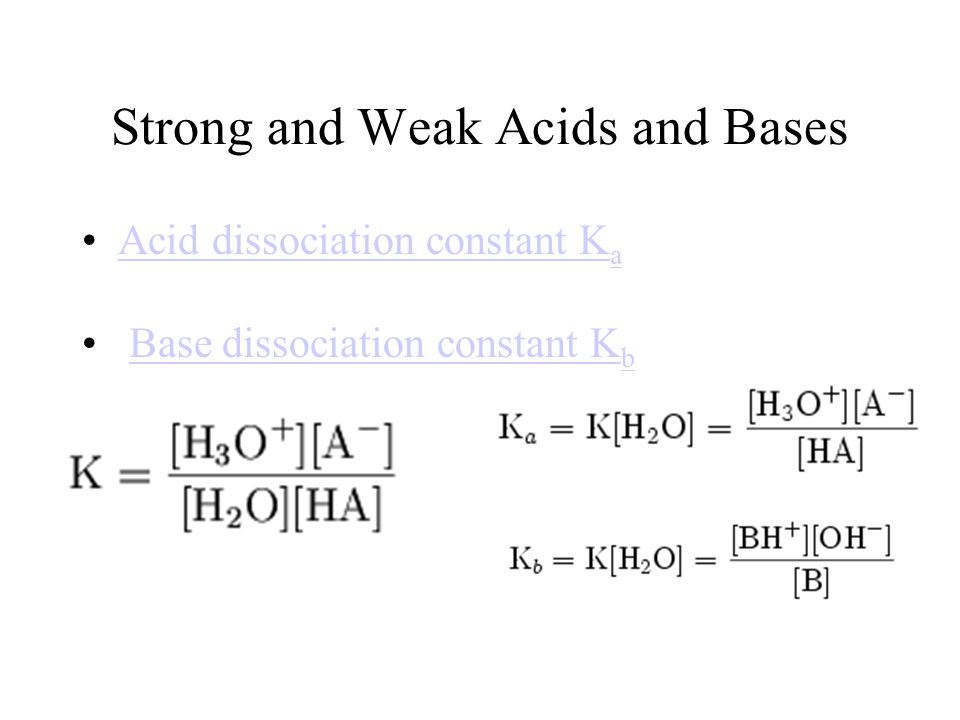 Strong and Weak Acids and Bases

• Acid dissociation constant $K_a$

• Base dissociation constant $K_b$

$K = \frac{[H_3O^+][A^-]}{[H_2O][HA]}$

$K_a = K[H_2O] = \frac{[H_3O^+][A^-]}{[HA]}$

$K_b = K[H_2O] = \frac{[BH^+][OH^-]}{[B]}$